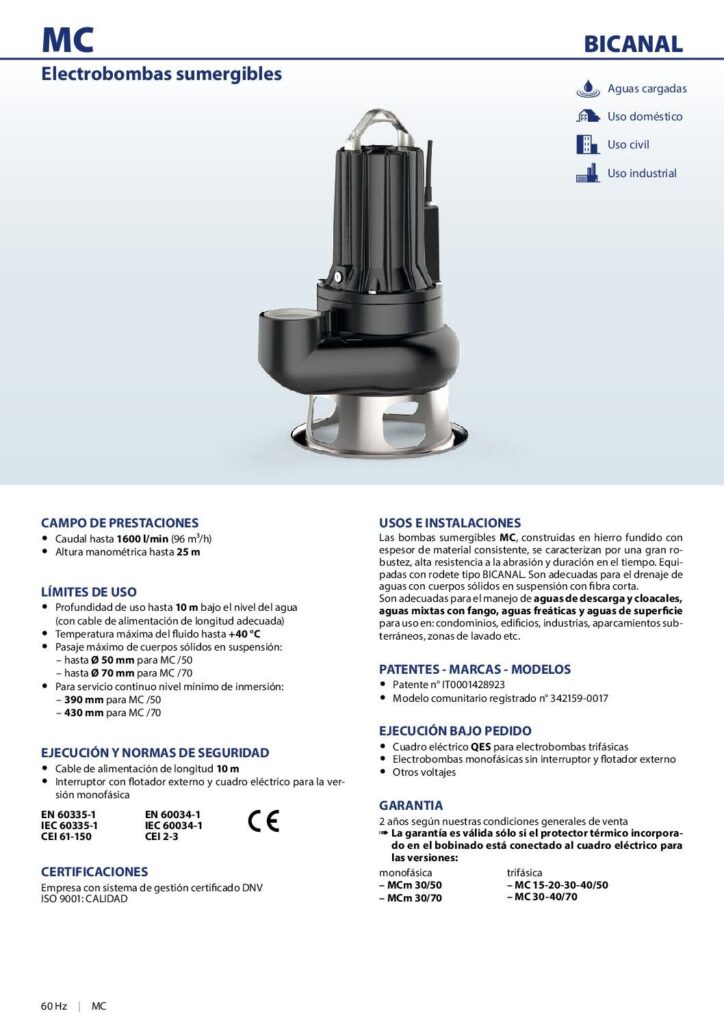 MC

BICANAL

Electrobombas sumergibles

Aguas cargadas

Uso doméstico

Uso civil

Uso industrial

CAMPO DE PRESTACIONES

• Caudal hasta 1600 l/min (96 $m^3$/h)
• Altura manométrica hasta 25 m

LÍMITES DE USO

• Profundidad de uso hasta 10 m bajo el nivel del agua (con cable de alimentación de longitud adecuada)
• Temperatura máxima del fluido hasta +40 °C
• Pasaje máximo de cuerpos sólidos en suspensión:
– hasta Ø 50 mm para MC /50
– hasta Ø 70 mm para MC /70
• Para servicio continuo nivel mínimo de inmersión:
– 390 mm para MC /50
– 430 mm para MC /70

EJECUCIÓN Y NORMAS DE SEGURIDAD

• Cable de alimentación de longitud 10 m
• Interruptor con flotador externo y cuadro eléctrico para la versión monofásica

EN 60335-1
IEC 60335-1
CEI 61-150

EN 60034-1
IEC 60034-1
CEI 2-3

CE

CERTIFICACIONES

Empresa con sistema de gestión certificado DNV
ISO 9001: CALIDAD

USOS E INSTALACIONES

Las bombas sumergibles MC, construidas en hierro fundido con espesor de material consistente, se caracterizan por una gran robustez, alta resistencia a la abrasión y duración en el tiempo. Equipadas con rodete tipo BICANAL. Son adecuadas para el drenaje de aguas con cuerpos sólidos en suspensión con fibra corta.
Son adecuadas para el manejo de aguas de descarga y cloacales, aguas mixtas con fango, aguas freáticas y aguas de superficie para uso en: condominios, edificios, industrias, aparcamientos subterráneos, zonas de lavado etc.

PATENTES - MARCAS - MODELOS

• Patente n° IT0001428923
• Modelo comunitario registrado n° 342159-0017

EJECUCIÓN BAJO PEDIDO

• Cuadro eléctrico QES para electrobombas trifásicas
• Electrobombas monofásicas sin interruptor y flotador externo
• Otros voltajes

GARANTIA

2 años según nuestras condiciones generales de venta
➠ La garantía es válida sólo si el protector térmico incorporado en el bobinado está conectado al cuadro eléctrico para las versiones:

monofásica
– MCm 30/50
– MCm 30/70

trifásica
– MC 15-20-30-40/50
– MC 30-40/70

60 Hz | MC